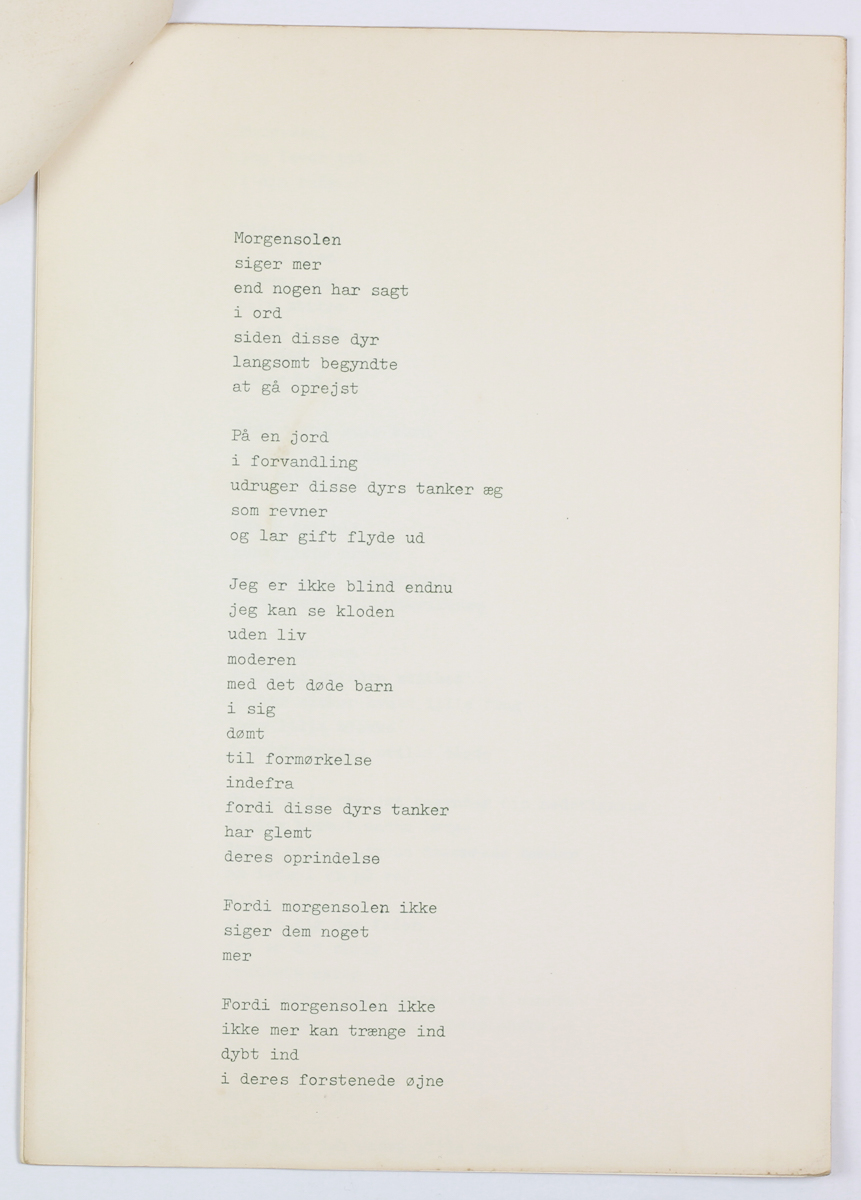 Morgensolen
siger mer
end nogen har sagt
i ord
siden disse dyr
langsomt begyndte
at gå oprejst

På en jord
i forvandling
udruger disse dyrs tanker æg
som revner
og lar gift flyde ud

Jeg er ikke blind endnu
jeg kan se kloden
uden liv
moderen
med det døde barn
i sig
dømt
til formørkelse
indefra
fordi disse dyrs tanker
har glemt
deres oprindelse

Fordi morgensolen ikke
siger dem noget
mer

Fordi morgensolen ikke
ikke mer kan trænge ind
dybt ind
i deres forstenede øjne